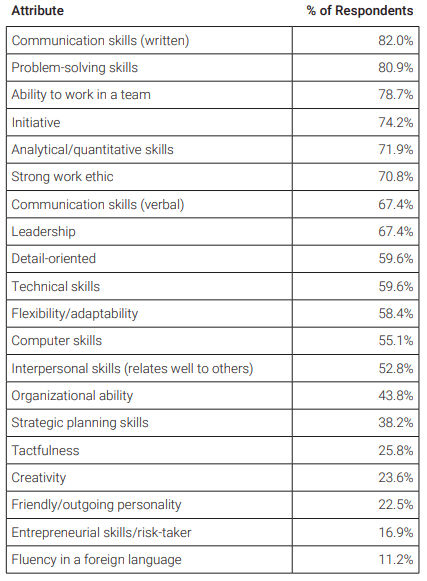 | Attribute | % of Respondents |
|---|---|
| Communication skills (written) | 82.0% |
| Problem-solving skills | 80.9% |
| Ability to work in a team | 78.7% |
| Initiative | 74.2% |
| Analytical/quantitative skills | 71.9% |
| Strong work ethic | 70.8% |
| Communication skills (verbal) | 67.4% |
| Leadership | 67.4% |
| Detail-oriented | 59.6% |
| Technical skills | 59.6% |
| Flexibility/adaptability | 58.4% |
| Computer skills | 55.1% |
| Interpersonal skills (relates well to others) | 52.8% |
| Organizational ability | 43.8% |
| Strategic planning skills | 38.2% |
| Tactfulness | 25.8% |
| Creativity | 23.6% |
| Friendly/outgoing personality | 22.5% |
| Entrepreneurial skills/risk-taker | 16.9% |
| Fluency in a foreign language | 11.2% |